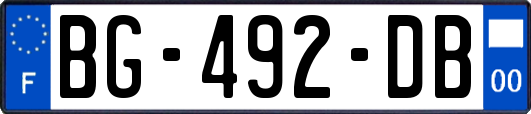 F
BG-492-DB
00